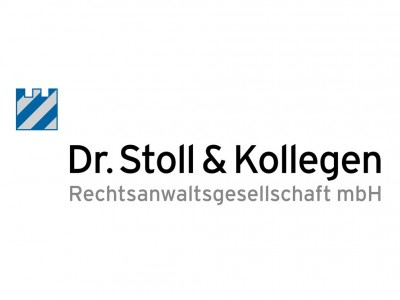 Dr. Stoll & Kollegen
Rechtsanwaltsgesellschaft mbH